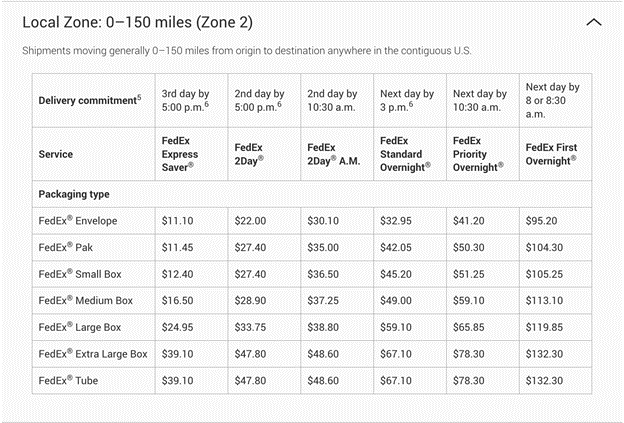 Local Zone: 0–150 miles (Zone 2)

Shipments moving generally 0–150 miles from origin to destination anywhere in the contiguous U.S.

| Delivery commitment$^5$ | 3rd day by 5:00 p.m.$^6$ | 2nd day by 5:00 p.m.$^6$ | 2nd day by 10:30 a.m. | Next day by 3 p.m.$^6$ | Next day by 10:30 a.m. | Next day by 8 or 8:30 a.m. |
|---|---|---|---|---|---|---|
| Service | FedEx Express Saver® | FedEx 2Day® | FedEx 2Day® A.M. | FedEx Standard Overnight® | FedEx Priority Overnight® | FedEx First Overnight® |
| Packaging type | | | | | | |
| FedEx® Envelope | $11.10 | $22.00 | $30.10 | $32.95 | $41.20 | $95.20 |
| FedEx® Pak | $11.45 | $27.40 | $35.00 | $42.05 | $50.30 | $104.30 |
| FedEx® Small Box | $12.40 | $27.40 | $36.50 | $45.20 | $51.25 | $105.25 |
| FedEx® Medium Box | $16.50 | $28.90 | $37.25 | $49.00 | $59.10 | $113.10 |
| FedEx® Large Box | $24.95 | $33.75 | $38.80 | $59.10 | $65.85 | $119.85 |
| FedEx® Extra Large Box | $39.10 | $47.80 | $48.60 | $67.10 | $78.30 | $132.30 |
| FedEx® Tube | $39.10 | $47.80 | $48.60 | $67.10 | $78.30 | $132.30 |